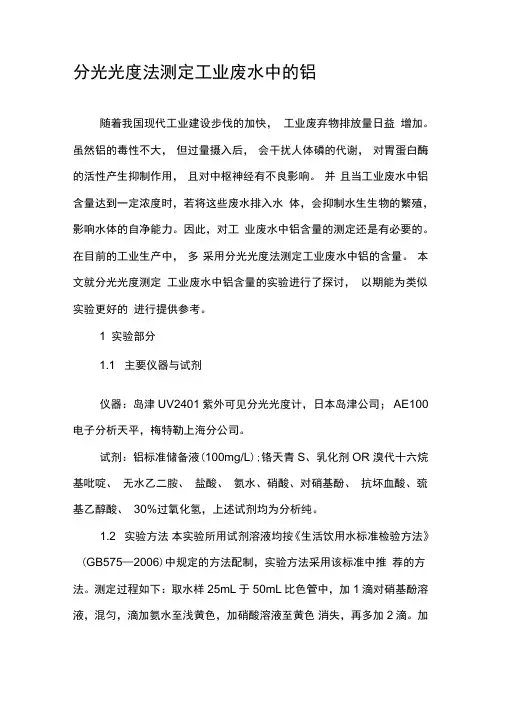 分光光度法测定工业废水中的铝

随着我国现代工业建设步伐的加快， 工业废弃物排放量日益 增加。虽然铝的毒性不大， 但过量摄入后， 会干扰人体磷的代谢， 对胃蛋白酶的活性产生抑制作用， 且对中枢神经有不良影响。 并 且当工业废水中铝含量达到一定浓度时，若将这些废水排入水 体，会抑制水生生物的繁殖，影响水体的自净能力。因此，对工 业废水中铝含量的测定还是有必要的。在目前的工业生产中， 多 采用分光光度法测定工业废水中铝的含量。 本文就分光光度测定 工业废水中铝含量的实验进行了探讨， 以期能为类似实验更好的 进行提供参考。

1 实验部分

1.1 主要仪器与试剂

仪器：岛津 UV2401 紫外可见分光光度计，日本岛津公司； AE100 电子分析天平，梅特勒上海分公司。

试剂：铝标准储备液（100mg/L）；铬天青 S、乳化剂 OR 溴代十六烷基吡啶、 无水乙二胺、 盐酸、 氨水、硝酸、对硝基酚、 抗坏血酸、巯基乙醇酸、 30%过氧化氢，上述试剂均为分析纯。

1.2 实验方法 本实验所用试剂溶液均按《生活饮用水标准检验方法》（GB575—2006）中规定的方法配制，实验方法采用该标准中推 荐的方法。测定过程如下：取水样 25mL 于 50mL 比色管中，加 1 滴对硝基酚溶液，混匀，滴加氨水至浅黄色，加硝酸溶液至黄色 消失，再多加 2 滴。加